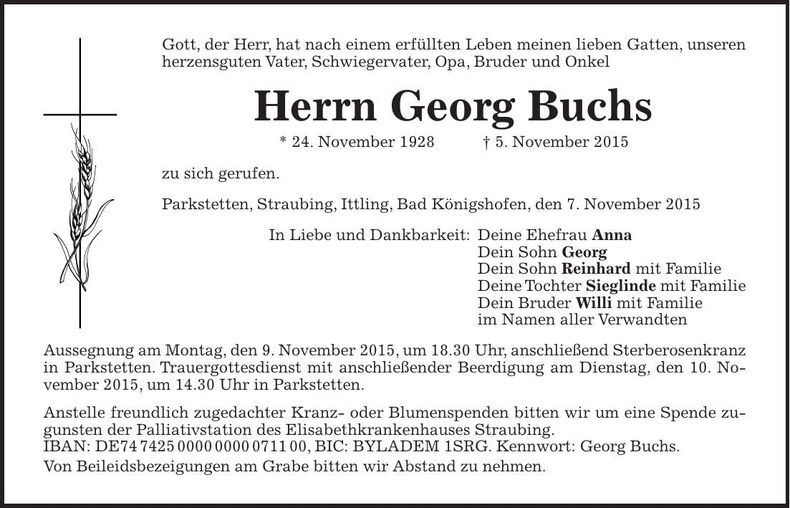 Gott, der Herr, hat nach einem erfüllten Leben meinen lieben Gatten, unseren herzensguten Vater, Schwiegervater, Opa, Bruder und Onkel

Herrn Georg Buchs

* 24. November 1928 † 5. November 2015

zu sich gerufen.

Parkstetten, Straubing, Ittling, Bad Königshofen, den 7. November 2015

In Liebe und Dankbarkeit: Deine Ehefrau Anna
Dein Sohn Georg
Dein Sohn Reinhard mit Familie
Deine Tochter Sieglinde mit Familie
Dein Bruder Willi mit Familie
im Namen aller Verwandten

Aussegnung am Montag, den 9. November 2015, um 18.30 Uhr, anschließend Sterberosenkranz in Parkstetten. Trauergottesdienst mit anschließender Beerdigung am Dienstag, den 10. November 2015, um 14.30 Uhr in Parkstetten.

Anstelle freundlich zugedachter Kranz- oder Blumenspenden bitten wir um eine Spende zugunsten der Palliativstation des Elisabethkrankenhauses Straubing.
IBAN: DE74 7425 0000 0000 0711 00, BIC: BYLADEM 1SRG. Kennwort: Georg Buchs.
Von Beileidsbezeigungen am Grabe bitten wir Abstand zu nehmen.